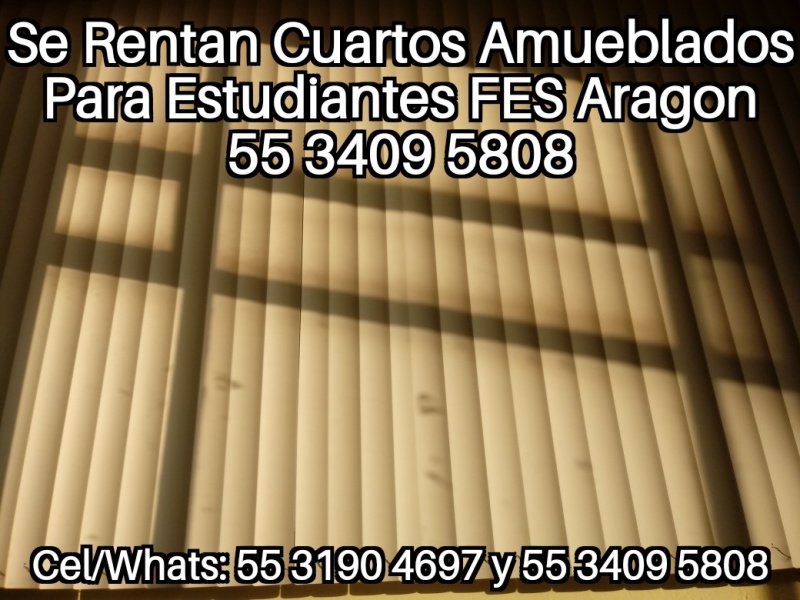 Se Rentan Cuartos Amueblados Para Estudiantes FES Aragon
55 3409 5808

Cel/Whats: 55 3190 4697 y 55 3409 5808